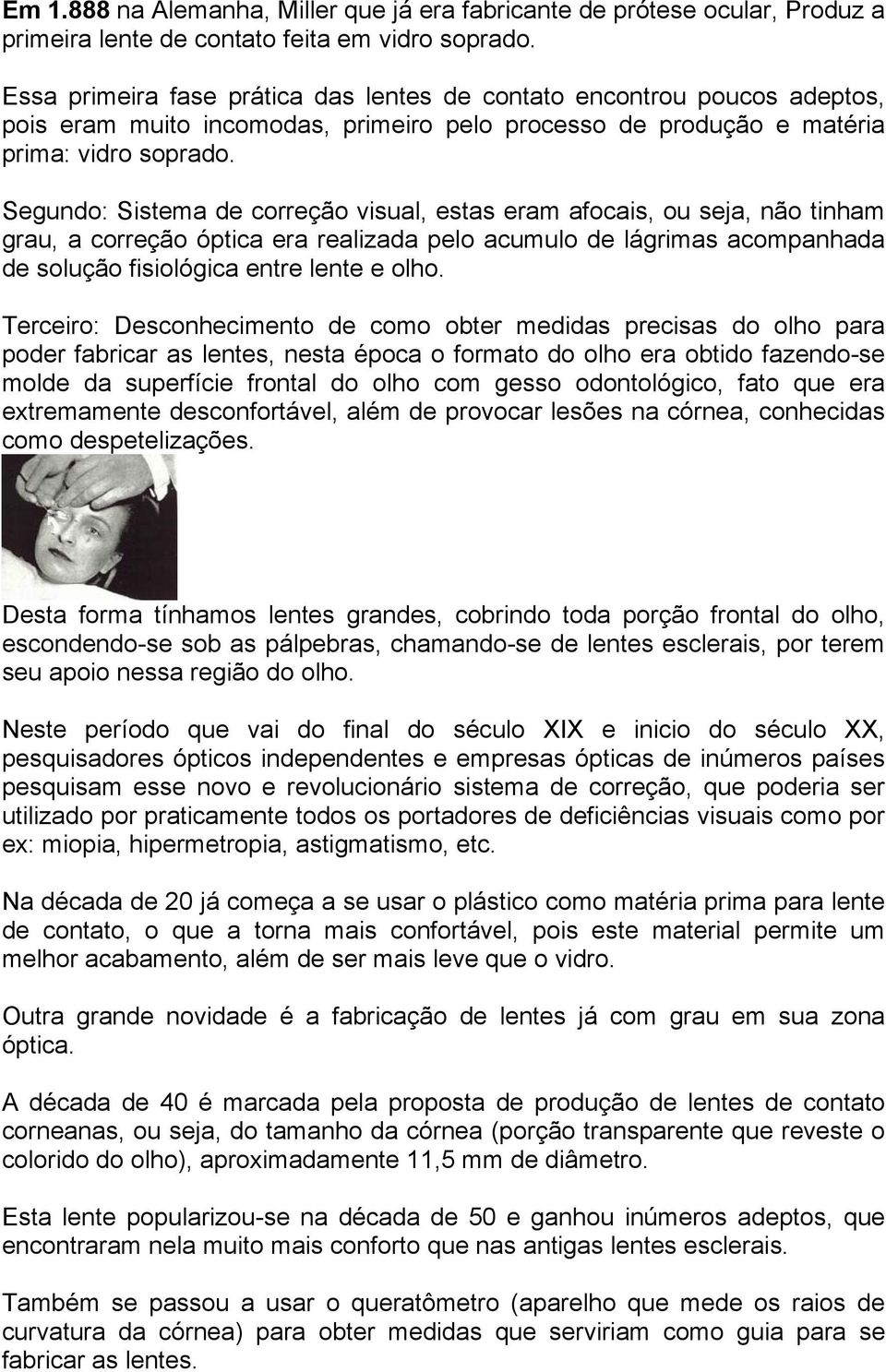 Em 1.888 na Alemanha, Miller que já era fabricante de prótese ocular, Produz a primeira lente de contato feita em vidro soprado.

Essa primeira fase prática das lentes de contato encontrou poucos adeptos, pois eram muito incomodas, primeiro pelo processo de produção e matéria prima: vidro soprado.

Segundo: Sistema de correção visual, estas eram afocais, ou seja, não tinham grau, a correção óptica era realizada pelo acumulo de lágrimas acompanhada de solução fisiológica entre lente e olho.

Terceiro: Desconhecimento de como obter medidas precisas do olho para poder fabricar as lentes, nesta época o formato do olho era obtido fazendo-se molde da superfície frontal do olho com gesso odontológico, fato que era extremamente desconfortável, além de provocar lesões na córnea, conhecidas como despetelizações.

Desta forma tínhamos lentes grandes, cobrindo toda porção frontal do olho, escondendo-se sob as pálpebras, chamando-se de lentes esclerais, por terem seu apoio nessa região do olho.

Neste período que vai do final do século XIX e inicio do século XX, pesquisadores ópticos independentes e empresas ópticas de inúmeros países pesquisam esse novo e revolucionário sistema de correção, que poderia ser utilizado por praticamente todos os portadores de deficiências visuais como por ex: miopia, hipermetropia, astigmatismo, etc.

Na década de 20 já começa a se usar o plástico como matéria prima para lente de contato, o que a torna mais confortável, pois este material permite um melhor acabamento, além de ser mais leve que o vidro.

Outra grande novidade é a fabricação de lentes já com grau em sua zona óptica.

A década de 40 é marcada pela proposta de produção de lentes de contato corneanas, ou seja, do tamanho da córnea (porção transparente que reveste o colorido do olho), aproximadamente 11,5 mm de diâmetro.

Esta lente popularizou-se na década de 50 e ganhou inúmeros adeptos, que encontraram nela muito mais conforto que nas antigas lentes esclerais.

Também se passou a usar o queratômetro (aparelho que mede os raios de curvatura da córnea) para obter medidas que serviriam como guia para se fabricar as lentes.